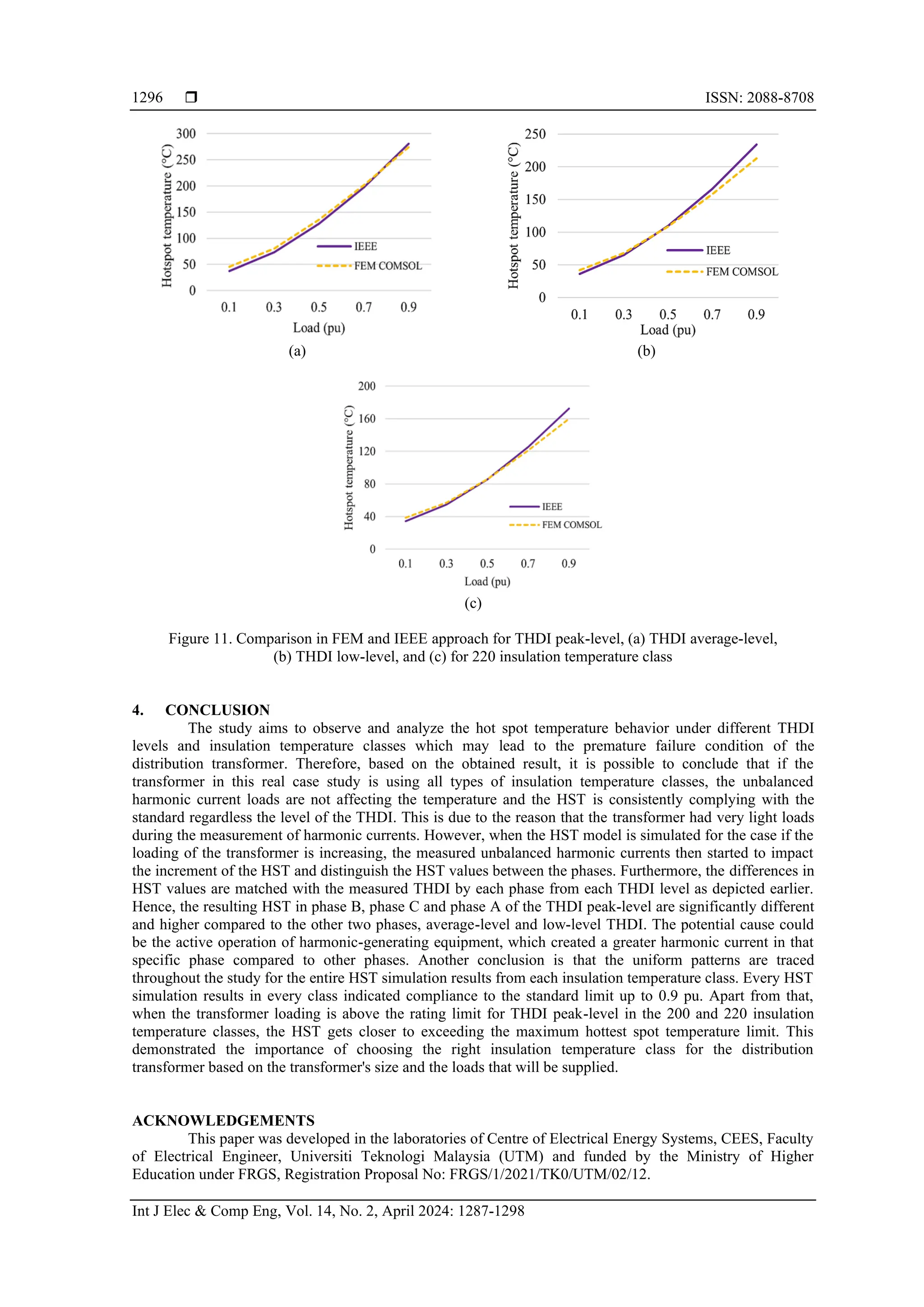 1296 ❒ ISSN: 2088-8708

300
250
200
150
100
50
0
Hotspot temperature (°C)
IEEE
FEM COMSOL
0.1 0.3 0.5 0.7 0.9
Load (pu)
(a)

250
200
150
100
50
0
Hotspot temperature (°C)
IEEE
FEM COMSOL
0.1 0.3 0.5 0.7 0.9
Load (pu)
(b)

200
160
120
80
40
0
Hotspot temperature (°C)
IEEE
FEM COMSOL
0.1 0.3 0.5 0.7 0.9
Load (pu)
(c)

Figure 11. Comparison in FEM and IEEE approach for THDI peak-level, (a) THDI average-level, (b) THDI low-level, and (c) for 220 insulation temperature class

4. CONCLUSION

The study aims to observe and analyze the hot spot temperature behavior under different THDI levels and insulation temperature classes which may lead to the premature failure condition of the distribution transformer. Therefore, based on the obtained result, it is possible to conclude that if the transformer in this real case study is using all types of insulation temperature classes, the unbalanced harmonic current loads are not affecting the temperature and the HST is consistently complying with the standard regardless the level of the THDI. This is due to the reason that the transformer had very light loads during the measurement of harmonic currents. However, when the HST model is simulated for the case if the loading of the transformer is increasing, the measured unbalanced harmonic currents then started to impact the increment of the HST and distinguish the HST values between the phases. Furthermore, the differences in HST values are matched with the measured THDI by each phase from each THDI level as depicted earlier. Hence, the resulting HST in phase B, phase C and phase A of the THDI peak-level are significantly different and higher compared to the other two phases, average-level and low-level THDI. The potential cause could be the active operation of harmonic-generating equipment, which created a greater harmonic current in that specific phase compared to other phases. Another conclusion is that the uniform patterns are traced throughout the study for the entire HST simulation results from each insulation temperature class. Every HST simulation results in every class indicated compliance to the standard limit up to 0.9 pu. Apart from that, when the transformer loading is above the rating limit for THDI peak-level in the 200 and 220 insulation temperature classes, the HST gets closer to exceeding the maximum hottest spot temperature limit. This demonstrated the importance of choosing the right insulation temperature class for the distribution transformer based on the transformer's size and the loads that will be supplied.

ACKNOWLEDGEMENTS

This paper was developed in the laboratories of Centre of Electrical Energy Systems, CEES, Faculty of Electrical Engineer, Universiti Teknologi Malaysia (UTM) and funded by the Ministry of Higher Education under FRGS, Registration Proposal No: FRGS/1/2021/TK0/UTM/02/12.

Int J Elec & Comp Eng, Vol. 14, No. 2, April 2024: 1287-1298